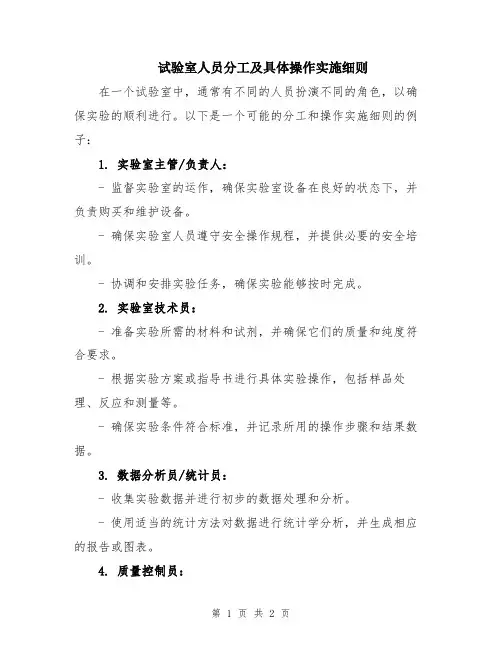 试验室人员分工及具体操作实施细则

在一个试验室中，通常有不同的人员扮演不同的角色，以确保实验的顺利进行。以下是一个可能的分工和操作实施细则的例子：

1. 实验室主管/负责人：

- 监督实验室的运作，确保实验室设备在良好的状态下，并负责购买和维护设备。

- 确保实验室人员遵守安全操作规程，并提供必要的安全培训。

- 协调和安排实验任务，确保实验能够按时完成。

2. 实验室技术员：

- 准备实验所需的材料和试剂，并确保它们的质量和纯度符合要求。

- 根据实验方案或指导书进行具体实验操作，包括样品处理、反应和测量等。

- 确保实验条件符合标准，并记录所用的操作步骤和结果数据。

3. 数据分析员/统计员：

- 收集实验数据并进行初步的数据处理和分析。

- 使用适当的统计方法对数据进行统计学分析，并生成相应的报告或图表。

4. 质量控制员：

第 1 页 共 2 页